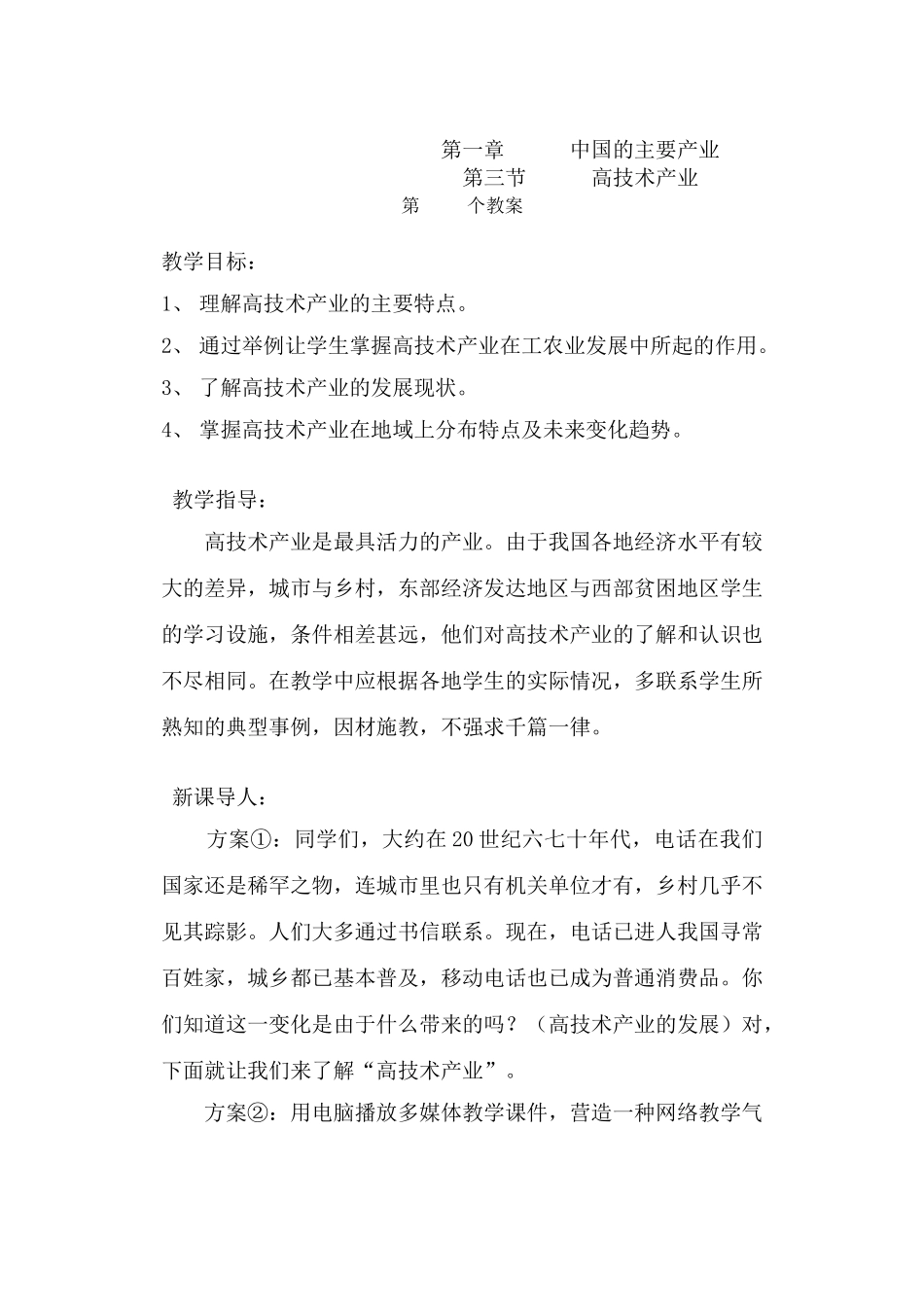 第一章　　中国的主要产业
第三节　　高技术产业
第　　个教案

教学目标：
1、 理解高技术产业的主要特点。
2、 通过举例让学生掌握高技术产业在工农业发展中所起的作用。
3、 了解高技术产业的发展现状。
4、 掌握高技术产业在地域上分布特点及未来变化趋势。

教学指导：
高技术产业是最具活力的产业。由于我国各地经济水平有较大的差异，城市与乡村，东部经济发达地区与西部贫困地区学生的学习设施，条件相差甚远，他们对高技术产业的了解和认识也不尽相同。在教学中应根据各地学生的实际情况，多联系学生所熟知的典型事例，因材施教，不强求千篇一律。

新课导人：
方案①：同学们，大约在20世纪六七十年代，电话在我们国家还是稀罕之物，连城市里也只有机关单位才有，乡村几乎不见其踪影。人们大多通过书信联系。现在，电话已进人我国寻常百姓家，城乡都已基本普及，移动电话也已成为普通消费品。你们知道这一变化是由于什么带来的吗？（高技术产业的发展）对，下面就让我们来了解“高技术产业”。
方案②：用电脑播放多媒体教学课件，营造一种网络教学气